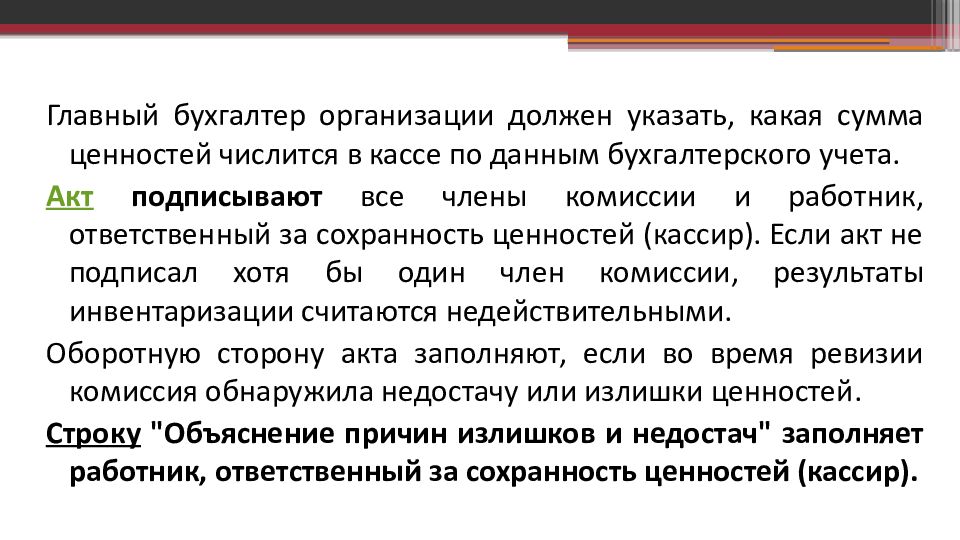 Главный бухгалтер организации должен указать, какая сумма ценностей числится в кассе по данным бухгалтерского учета.

Акт подписывают все члены комиссии и работник, ответственный за сохранность ценностей (кассир). Если акт не подписал хотя бы один член комиссии, результаты инвентаризации считаются недействительными.

Оборотную сторону акта заполняют, если во время ревизии комиссия обнаружила недостачу или излишки ценностей.

Строку "Объяснение причин излишков и недостач" заполняет работник, ответственный за сохранность ценностей (кассир).